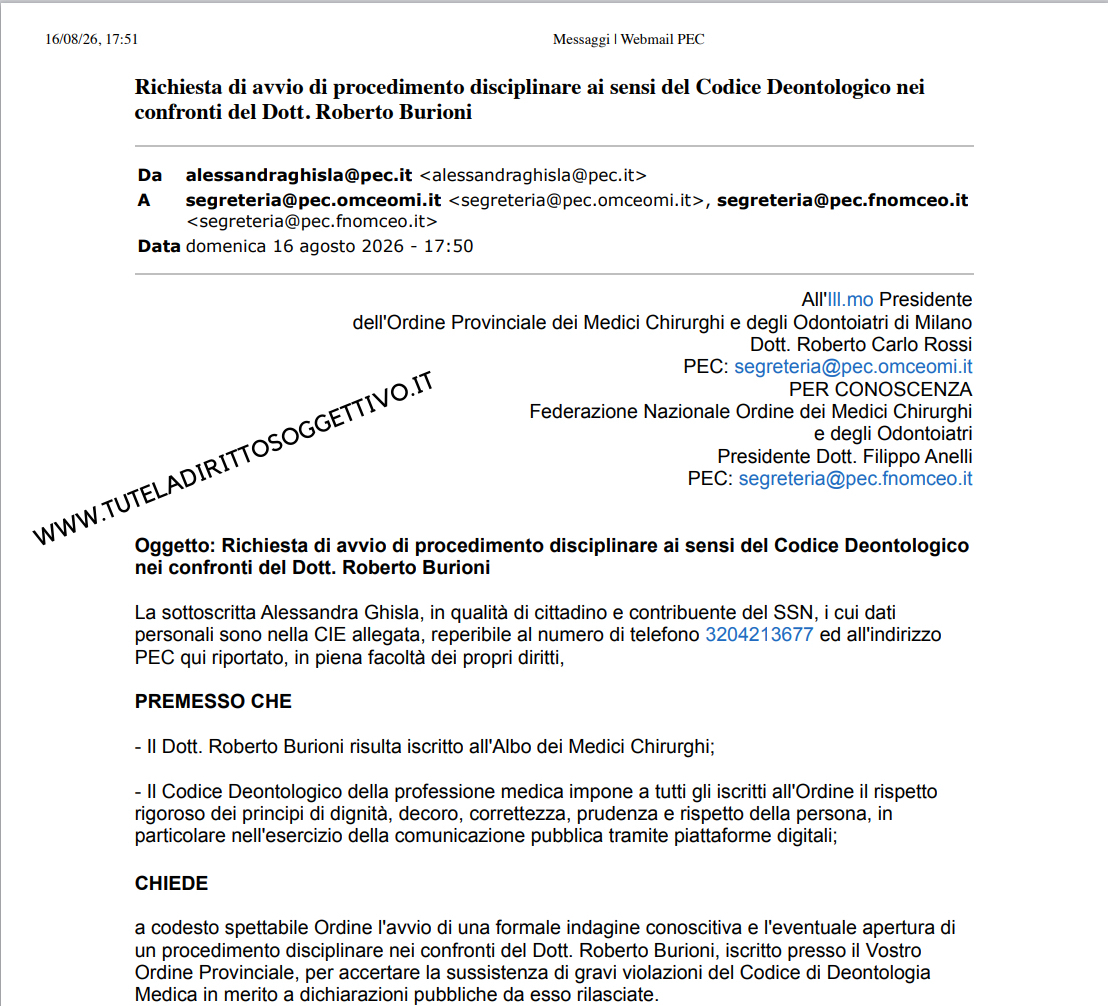 16/08/26, 17:51 Messaggi | Webmail PEC

Richiesta di avvio di procedimento disciplinare ai sensi del Codice Deontologico nei confronti del Dott. Roberto Burioni

Da alessandraghisla@pec.it <alessandraghisla@pec.it>
A segreteria@pec.omceomi.it <segreteria@pec.omceomi.it>, segreteria@pec.fnomceo.it <segreteria@pec.fnomceo.it>
Data domenica 16 agosto 2026 - 17:50

All'Ill.mo Presidente
dell'Ordine Provinciale dei Medici Chirurghi e degli Odontoiatri di Milano
Dott. Roberto Carlo Rossi
PEC: segreteria@pec.omceomi.it
PER CONOSCENZA
Federazione Nazionale Ordine dei Medici Chirurghi
e degli Odontoiatri
Presidente Dott. Filippo Anelli
PEC: segreteria@pec.fnomceo.it

Oggetto: Richiesta di avvio di procedimento disciplinare ai sensi del Codice Deontologico nei confronti del Dott. Roberto Burioni

La sottoscritta Alessandra Ghisla, in qualità di cittadino e contribuente del SSN, i cui dati personali sono nella CIE allegata, reperibile al numero di telefono 3204213677 ed all'indirizzo PEC qui riportato, in piena facoltà dei propri diritti,

PREMESSO CHE

- Il Dott. Roberto Burioni risulta iscritto all'Albo dei Medici Chirurghi;

- Il Codice Deontologico della professione medica impone a tutti gli iscritti all'Ordine il rispetto rigoroso dei principi di dignità, decoro, correttezza, prudenza e rispetto della persona, in particolare nell'esercizio della comunicazione pubblica tramite piattaforme digitali;

CHIEDE

a codesto spettabile Ordine l'avvio di una formale indagine conoscitiva e l'eventuale apertura di un procedimento disciplinare nei confronti del Dott. Roberto Burioni, iscritto presso il Vostro Ordine Provinciale, per accertare la sussistenza di gravi violazioni del Codice di Deontologia Medica in merito a dichiarazioni pubbliche da esso rilasciate.

WWW.TUTELADIRITTOSOGGETTIVO.IT